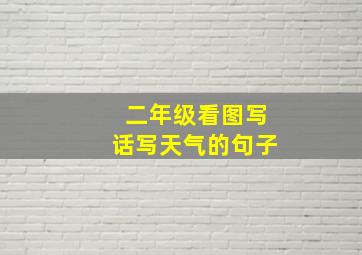 二年级看图写话写天气的句子